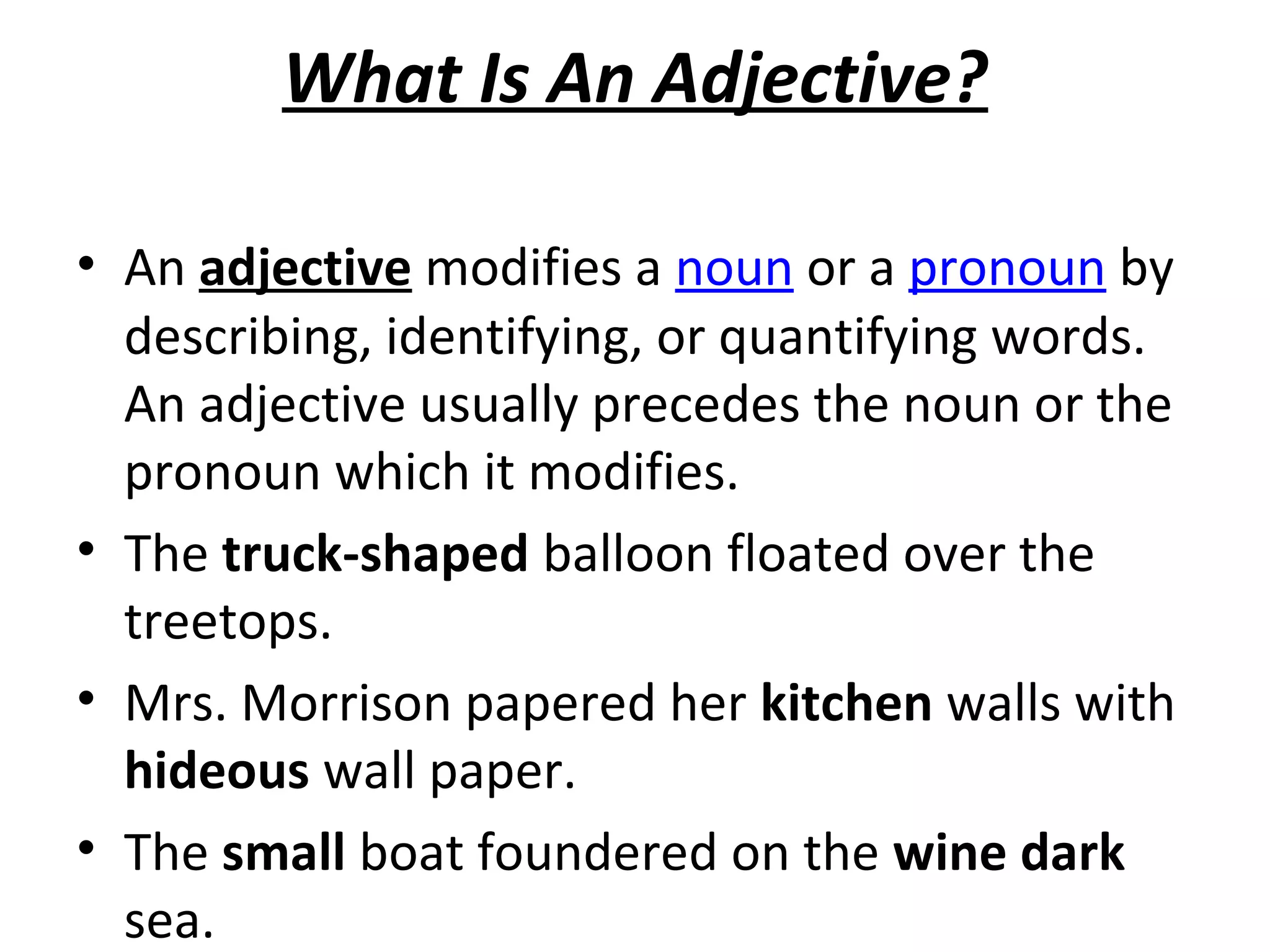 What Is An Adjective?

• An adjective modifies a noun or a pronoun by describing, identifying, or quantifying words. An adjective usually precedes the noun or the pronoun which it modifies.
• The truck-shaped balloon floated over the treetops.
• Mrs. Morrison papered her kitchen walls with hideous wall paper.
• The small boat foundered on the wine dark sea.